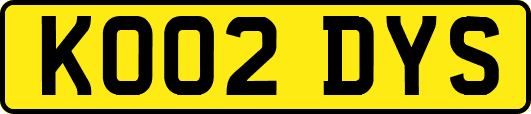 KO02 DYS